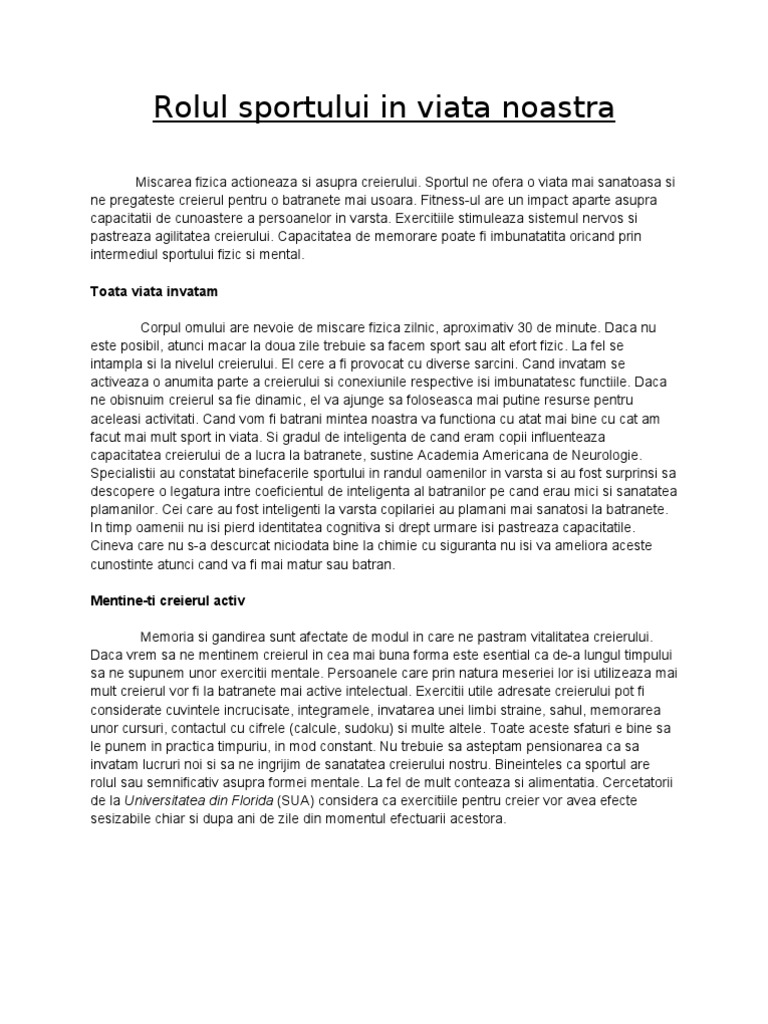 Rolul sportului in viata noastra

Miscarea fizica actioneaza si asupra creierului. Sportul ne ofera o viata mai sanatoasa si ne pregateste creierul pentru o batranete mai usoara. Fitness-ul are un impact aparte asupra capacitatii de cunoastere a persoanelor in varsta. Exercitiile stimuleaza sistemul nervos si pastreaza agilitatea creierului. Capacitatea de memorare poate fi imbunatatita oricand prin intermediul sportului fizic si mental.

Toata viata invatam

Corpul omului are nevoie de miscare fizica zilnic, aproximativ 30 de minute. Daca nu este posibil, atunci macar la doua zile trebuie sa facem sport sau alt efort fizic. La fel se intampla si la nivelul creierului. El cere a fi provocat cu diverse sarcini. Cand invatam se activeaza o anumita parte a creierului si conexiunile respective isi imbunatatesc functiile. Daca ne obisnuim creierul sa fie dinamic, el va ajunge sa foloseasca mai putine resurse pentru aceleasi activitati. Cand vom fi batrani mintea noastra va functiona cu atat mai bine cu cat am facut mai mult sport in viata. Si gradul de inteligenta de cand eram copii influenteaza capacitatea creierului de a lucra la batranete, sustine Academia Americana de Neurologie. Specialistii au constatat binefacerile sportului in randul oamenilor in varsta si au fost surprinsi sa descopere o legatura intre coeficientul de inteligenta al batranilor pe cand erau mici si sanatatea plamanilor. Cei care au fost inteligenti la varsta copilariei au plamani mai sanatosi la batranete. In timp oamenii nu isi pierd identitatea cognitiva si drept urmare isi pastreaza capacitatile. Cineva care nu s-a descurcat niciodata bine la chimie cu siguranta nu isi va ameliora aceste cunostinte atunci cand va fi mai matur sau batran.

Mentine-ti creierul activ

Memoria si gandirea sunt afectate de modul in care ne pastram vitalitatea creierului. Daca vrem sa ne mentinem creierul in cea mai buna forma este esential ca de-a lungul timpului sa ne supunem unor exercitii mentale. Persoanele care prin natura meseriei lor isi utilizeaza mai mult creierul vor fi la batranete mai active intelectual. Exercitii utile adresate creierului pot fi considerate cuvintele incrucisate, integramele, invatarea unei limbi straine, sahul, memorarea unor cursuri, contactul cu cifrele (calcule, sudoku) si multe altele. Toate aceste sfaturi e bine sa le punem in practica timpuriu, in mod constant. Nu trebuie sa asteptam pensionarea ca sa invatam lucruri noi si sa ne ingrijim de sanatatea creierului nostru. Bineinteles ca sportul are rolul sau semnificativ asupra formei mentale. La fel de mult conteaza si alimentatia. Cercetatorii de la Universitatea din Florida (SUA) considera ca exercitiile pentru creier vor avea efecte sesizabile chiar si dupa ani de zile din momentul efectuarii acestora.